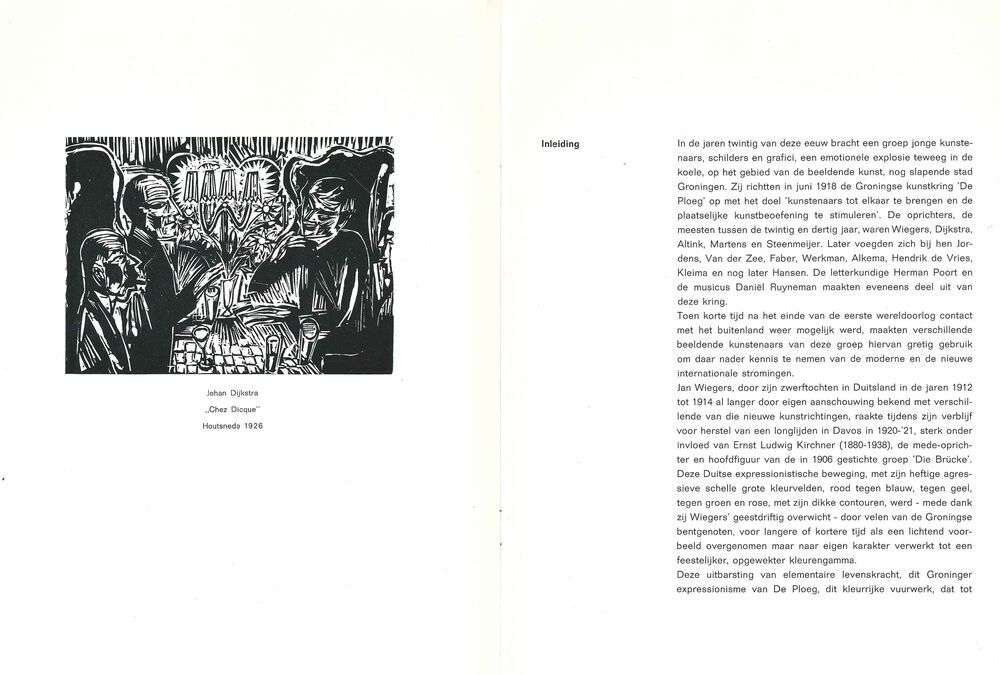 Johan Dijkstra
„Chez Dicque"
Houtsnede 1926

Inleiding

In de jaren twintig van deze eeuw bracht een groep jonge kunstenaars, schilders en grafici, een emotionele explosie teweeg in de koele, op het gebied van de beeldende kunst, nog slapende stad Groningen. Zij richtten in juni 1918 de Groningse kunstkring 'De Ploeg' op met het doel 'kunstenaars tot elkaar te brengen en de plaatselijke kunstbeoefening te stimuleren'. De oprichters, de meesten tussen de twintig en dertig jaar, waren Wiegers, Dijkstra, Altink, Martens en Steenmeijer. Later voegden zich bij hen Jordens, Van der Zee, Faber, Werkman, Alkema, Hendrik de Vries, Kleima en nog later Hansen. De letterkundige Herman Poort en de musicus Daniël Ruyneman maakten eveneens deel uit van deze kring.
Toen korte tijd na het einde van de eerste wereldoorlog contact met het buitenland weer mogelijk werd, maakten verschillende beeldende kunstenaars van deze groep hiervan gretig gebruik om daar nader kennis te nemen van de moderne en de nieuwe internationale stromingen.
Jan Wiegers, door zijn zwerftochten in Duitsland in de jaren 1912 tot 1914 al langer door eigen aanschouwing bekend met verschillende van die nieuwe kunstrichtingen, raakte tijdens zijn verblijf voor herstel van een longlijden in Davos in 1920-'21, sterk onder invloed van Ernst Ludwig Kirchner (1880-1938), de mede-oprichter en hoofdfiguur van de in 1906 gestichte groep 'Die Brücke'. Deze Duitse expressionistische beweging, met zijn heftige agressieve schelle grote kleurvelden, rood tegen blauw, tegen geel, tegen groen en rose, met zijn dikke contouren, werd - mede dank zij Wiegers' geestdriftig overwicht - door velen van de Groningse bentgenoten, voor langere of kortere tijd als een lichtend voorbeeld overgenomen maar naar eigen karakter verwerkt tot een feestelijker, opgewekter kleurengamma.
Deze uitbarsting van elementaire levenskracht, dit Groninger expressionisme van De Ploeg, dit kleurrijke vuurwerk, dat tot